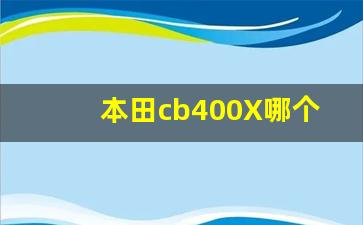 本田cb400X哪个